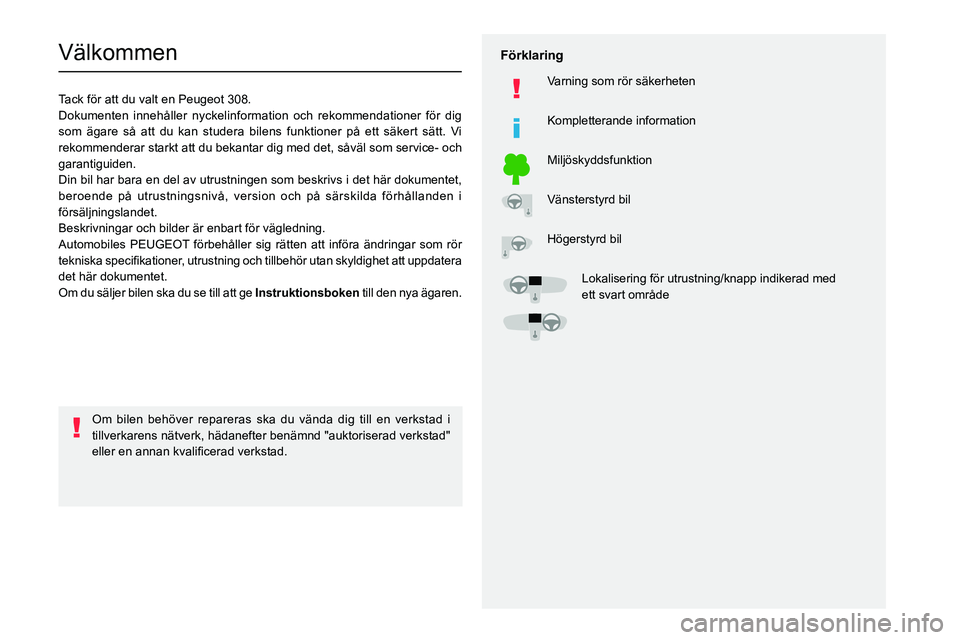 Välkommen

Tack för att du valt en Peugeot 308.
Dokumenten innehåller nyckelinformation och rekommendationer för dig som ägare så att du kan studera bilens funktioner på ett säkert sätt. Vi rekommenderar starkt att du bekantar dig med det, såväl som service- och garantiguiden.
Din bil har bara en del av utrustningen som beskrivs i det här dokumentet, beroende på utrustningsnivå, version och på särskilda förhållanden i försäljningslandet.
Beskrivningar och bilder är enbart för vägledning.
Automobiles PEUGEOT förbehåller sig rätten att införa ändringar som rör tekniska specifikationer, utrustning och tillbehör utan skyldighet att uppdatera det här dokumentet.
Om du säljer bilen ska du se till att ge Instruktionsboken till den nya ägaren.

Om bilen behöver repareras ska du vända dig till en verkstad i tillverkarens nätverk, hädanefter benämnd "auktoriserad verkstad" eller en annan kvalificerad verkstad.

Förklaring

Varning som rör säkerheten

Kompletterande information

Miljöskyddsfunktion

Vänsterstyrd bil

Högerstyrd bil

Lokalisering för utrustning/knapp indikerad med ett svart område

carmanualsonline.info